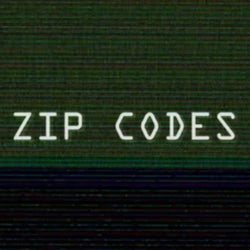 ZIP CODES